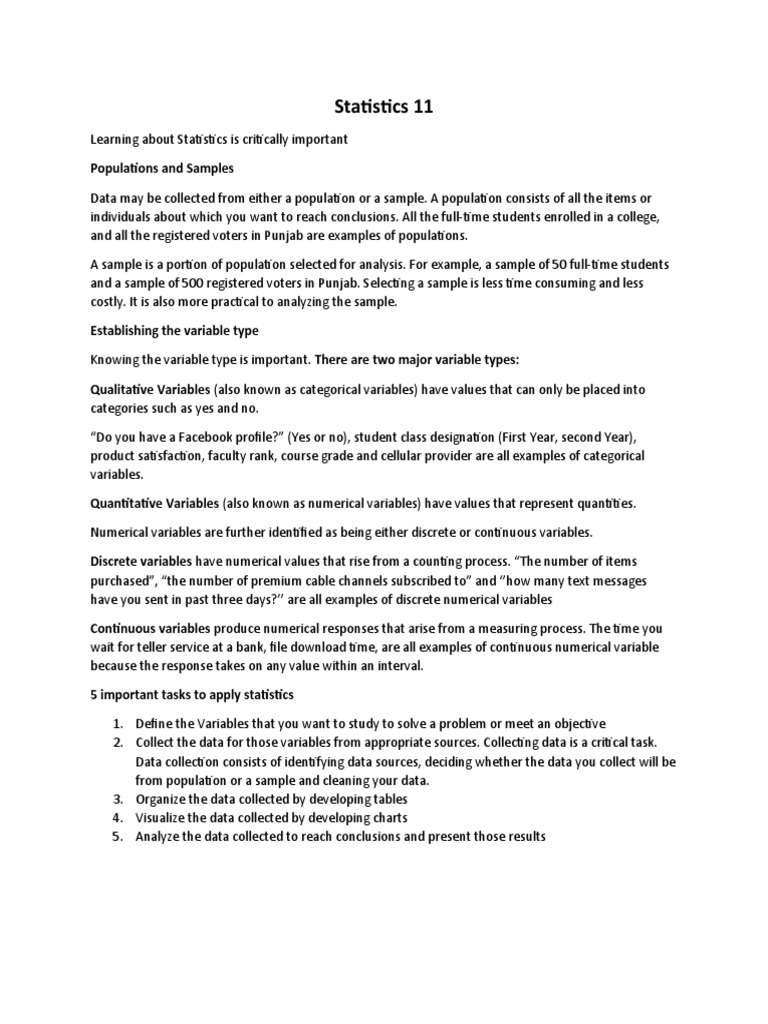 Statistics 11

Learning about Statistics is critically important

Populations and Samples

Data may be collected from either a population or a sample. A population consists of all the items or individuals about which you want to reach conclusions. All the full-time students enrolled in a college, and all the registered voters in Punjab are examples of populations.

A sample is a portion of population selected for analysis. For example, a sample of 50 full-time students and a sample of 500 registered voters in Punjab. Selecting a sample is less time consuming and less costly. It is also more practical to analyzing the sample.

Establishing the variable type

Knowing the variable type is important. There are two major variable types:

Qualitative Variables (also known as categorical variables) have values that can only be placed into categories such as yes and no.

“Do you have a Facebook profile?” (Yes or no), student class designation (First Year, second Year), product satisfaction, faculty rank, course grade and cellular provider are all examples of categorical variables.

Quantitative Variables (also known as numerical variables) have values that represent quantities.

Numerical variables are further identified as being either discrete or continuous variables.

Discrete variables have numerical values that rise from a counting process. “The number of items purchased”, “the number of premium cable channels subscribed to” and “how many text messages have you sent in past three days?” are all examples of discrete numerical variables

Continuous variables produce numerical responses that arise from a measuring process. The time you wait for teller service at a bank, file download time, are all examples of continuous numerical variable because the response takes on any value within an interval.

5 important tasks to apply statistics

1. Define the Variables that you want to study to solve a problem or meet an objective
2. Collect the data for those variables from appropriate sources. Collecting data is a critical task. Data collection consists of identifying data sources, deciding whether the data you collect will be from population or a sample and cleaning your data.
3. Organize the data collected by developing tables
4. Visualize the data collected by developing charts
5. Analyze the data collected to reach conclusions and present those results